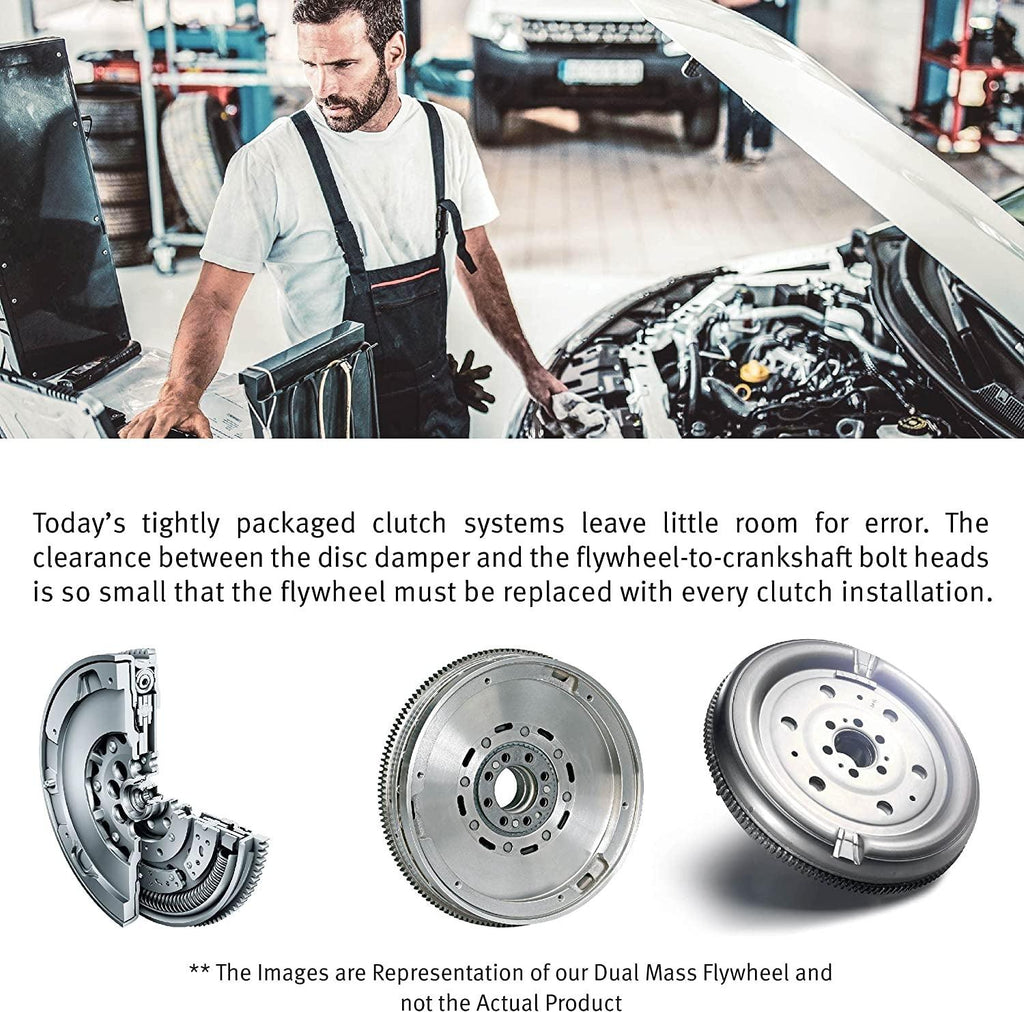 Today's tightly packaged clutch systems leave little room for error. The clearance between the disc damper and the flywheel-to-crankshaft bolt heads is so small that the flywheel must be replaced with every clutch installation.

** The Images are Representation of our Dual Mass Flywheel and not the Actual Product